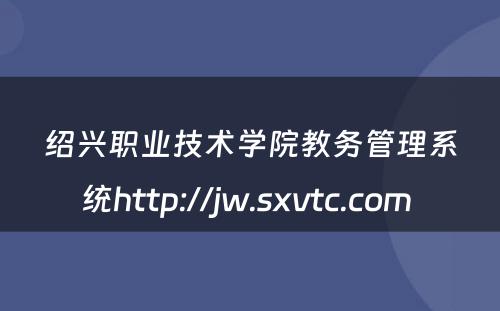 绍兴职业技术学院教务管理系统http://jw.sxvtc.com